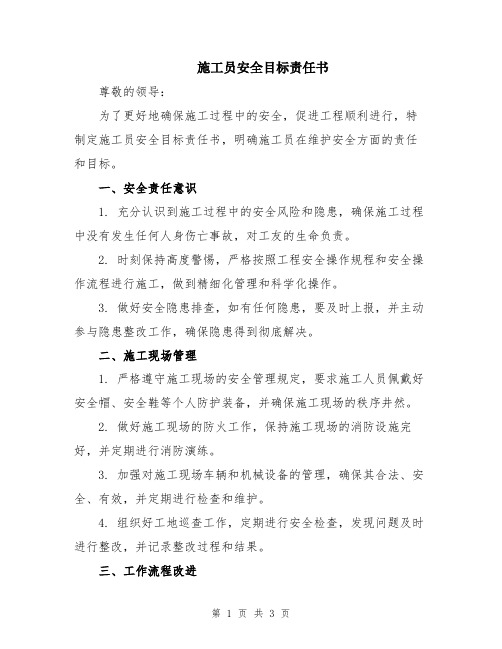 施工员安全目标责任书

尊敬的领导：

为了更好地确保施工过程中的安全，促进工程顺利进行，特制定施工员安全目标责任书，明确施工员在维护安全方面的责任和目标。

一、安全责任意识

1. 充分认识到施工过程中的安全风险和隐患，确保施工过程中没有发生任何人身伤亡事故，对工友的生命负责。

2. 时刻保持高度警惕，严格按照工程安全操作规程和安全操作流程进行施工，做到精细化管理和科学化操作。

3. 做好安全隐患排查，如有任何隐患，要及时上报，并主动参与隐患整改工作，确保隐患得到彻底解决。

二、施工现场管理

1. 严格遵守施工现场的安全管理规定，要求施工人员佩戴好安全帽、安全鞋等个人防护装备，并确保施工现场的秩序井然。

2. 做好施工现场的防火工作，保持施工现场的消防设施完好，并定期进行消防演练。

3. 加强对施工现场车辆和机械设备的管理，确保其合法、安全、有效，并定期进行检查和维护。

4. 组织好工地巡查工作，定期进行安全检查，发现问题及时进行整改，并记录整改过程和结果。

三、工作流程改进

第 1 页 共 3 页